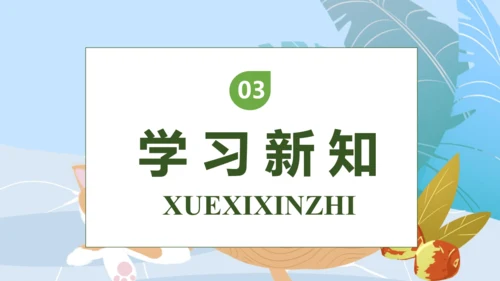 03

学习新知

XUEXIXINZHI